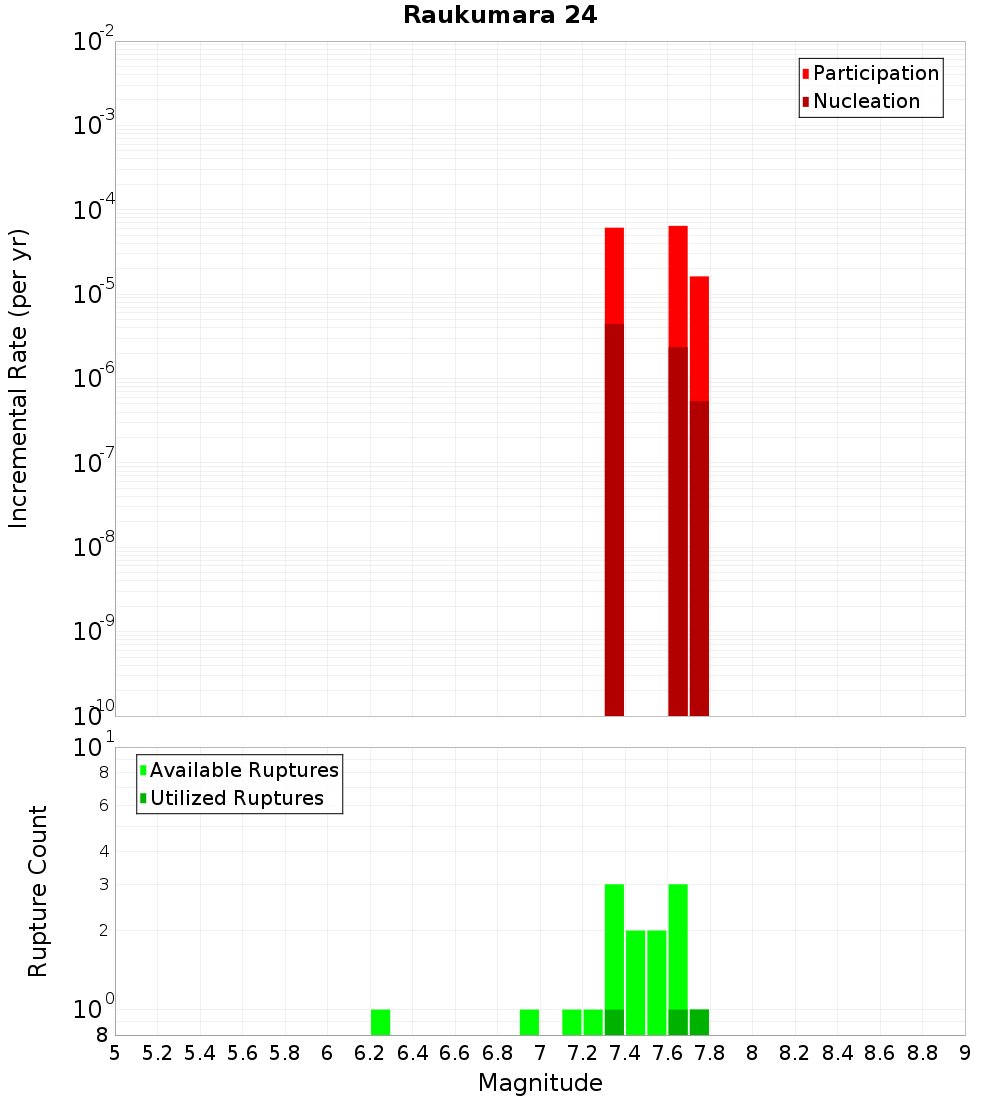 Raukumara 24

Participation
Nucleation

Incremental Rate (per yr)

$10^{-2}$
$10^{-3}$
$10^{-4}$
$10^{-5}$
$10^{-6}$
$10^{-7}$
$10^{-8}$
$10^{-9}$
$10^{-10}$

Available Ruptures
Utilized Ruptures

Rupture Count

$10^{1}$
8
6
4
3
2
$10^{0}$
8

5 5.2 5.4 5.6 5.8 6 6.2 6.4 6.6 6.8 7 7.2 7.4 7.6 7.8 8 8.2 8.4 8.6 8.8 9

Magnitude